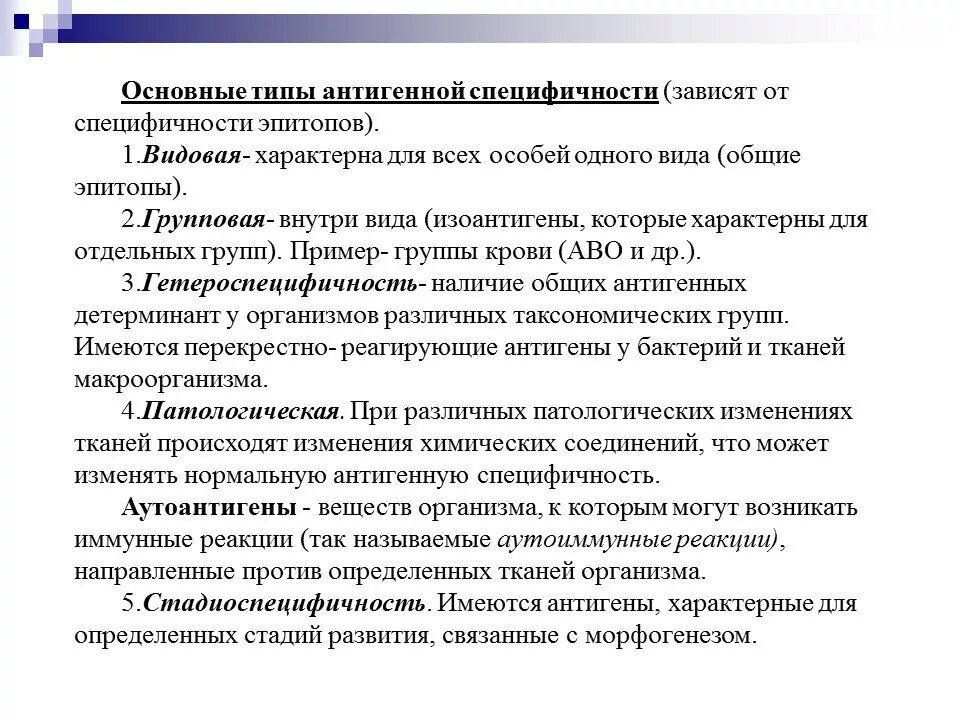 Основные типы антигенной специфичности (зависят от специфичности эпитопов).

1.Видовая- характерна для всех особей одного вида (общие эпитопы).

2.Групповая- внутри вида (изоантигены, которые характерны для отдельных групп). Пример- группы крови (АВО и др.).

3.Гетероспецифичность- наличие общих антигенных детерминант у организмов различных таксономических групп. Имеются перекрестно- реагирующие антигены у бактерий и тканей макроорганизма.

4.Патологическая. При различных патологических изменениях тканей происходят изменения химических соединений, что может изменять нормальную антигенную специфичность.

Аутоантигены - веществ организма, к которым могут возникать иммунные реакции (так называемые аутоиммунные реакции), направленные против определенных тканей организма.

5.Стадиоспецифичность. Имеются антигены, характерные для определенных стадий развития, связанные с морфогенезом.